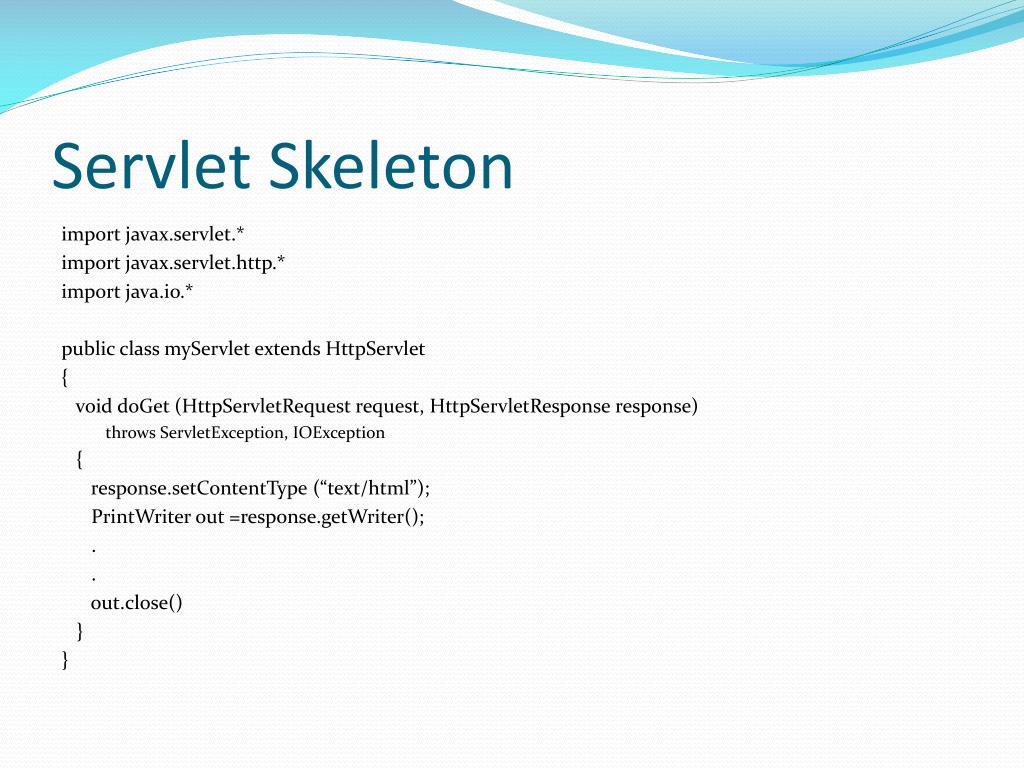 Servlet Skeleton

import javax.servlet.*
import javax.servlet.http.*
import java.io.*

public class myServlet extends HttpServlet
{
void doGet (HttpServletRequest request, HttpServletResponse response)
throws ServletException, IOException
{
response.setContentType (“text/html”);
PrintWriter out =response.getWriter();
.
.
out.close()
}
}